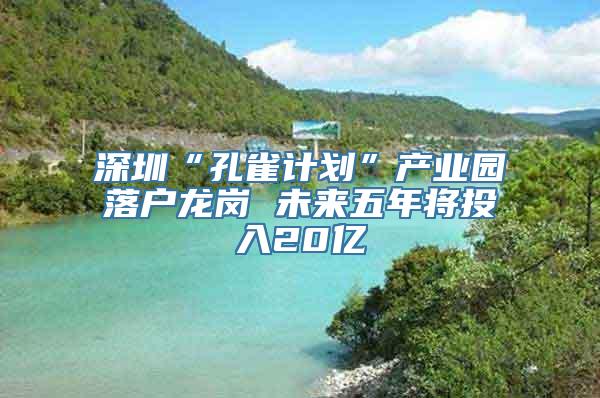 深圳“孔雀计划”产业园落户龙岗 未来五年将投入20亿